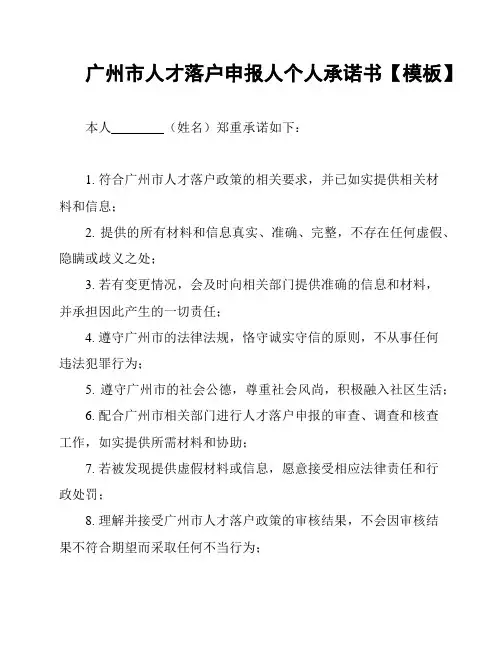 广州市人才落户申报人个人承诺书【模板】

本人________（姓名）郑重承诺如下：

1. 符合广州市人才落户政策的相关要求，并已如实提供相关材料和信息；

2. 提供的所有材料和信息真实、准确、完整，不存在任何虚假、隐瞒或歧义之处；

3. 若有变更情况，会及时向相关部门提供准确的信息和材料，并承担因此产生的一切责任；

4. 遵守广州市的法律法规，恪守诚实守信的原则，不从事任何违法犯罪行为；

5. 遵守广州市的社会公德，尊重社会风尚，积极融入社区生活；

6. 配合广州市相关部门进行人才落户申报的审查、调查和核查工作，如实提供所需材料和协助；

7. 若被发现提供虚假材料或信息，愿意接受相应法律责任和行政处罚；

8. 理解并接受广州市人才落户政策的审核结果，不会因审核结果不符合期望而采取任何不当行为；